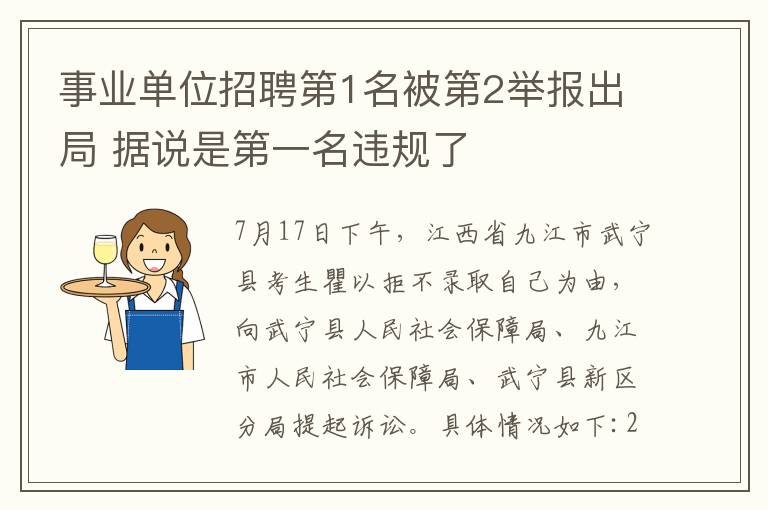 事业单位招聘第1名被第2举报出局 据说是第一名违规了

7月17日下午，江西省九江市武宁县考生瞿以拒不录取自己为由，向武宁县人民社会保障局、九江市人民社会保障局、武宁县新区分局提起诉讼。具体情况如下：2